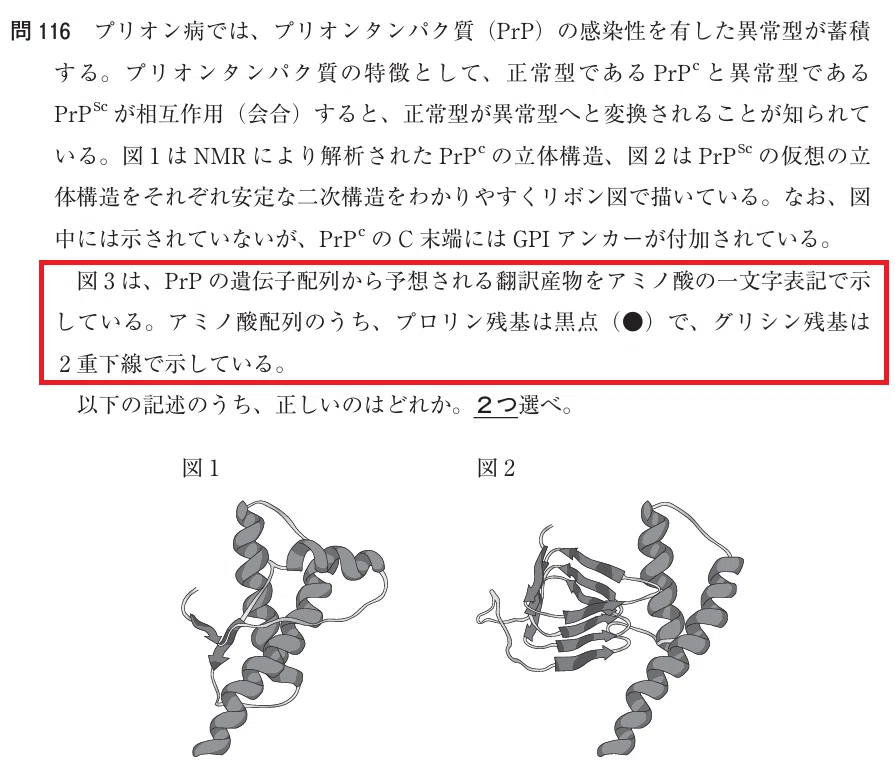 問116　プリオン病では、プリオンタンパク質（PrP）の感染性を有した異常型が蓄積する。プリオンタンパク質の特徴として、正常型である$PrP^{c}$と異常型である$PrP^{Sc}$が相互作用（会合）すると、正常型が異常型へと変換されることが知られている。図1はNMRにより解析された$PrP^{c}$の立体構造、図2は$PrP^{Sc}$の仮想の立体構造をそれぞれ安定な二次構造をわかりやすくリボン図で描いている。なお、図中には示されていないが、$PrP^{c}$のC末端にはGPIアンカーが付加されている。

図3は、PrPの遺伝子配列から予想される翻訳産物をアミノ酸の一文字表記で示している。アミノ酸配列のうち、プロリン残基は黒点（●）で、グリシン残基は2重下線で示している。

以下の記述のうち、正しいのはどれか。2つ選べ。

図1

図2